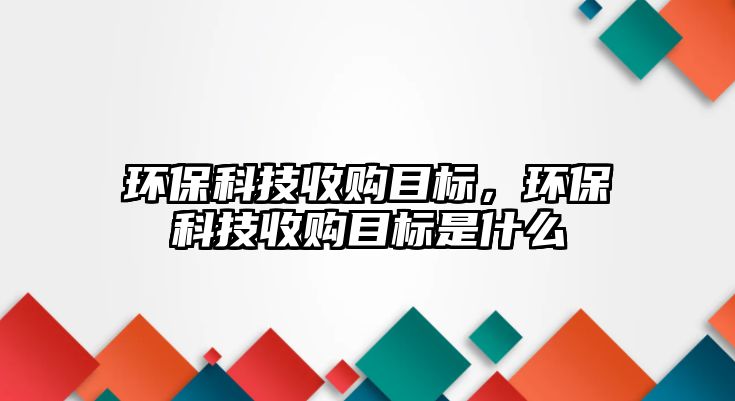 环保科技收购目标，环保科技收购目标是什么